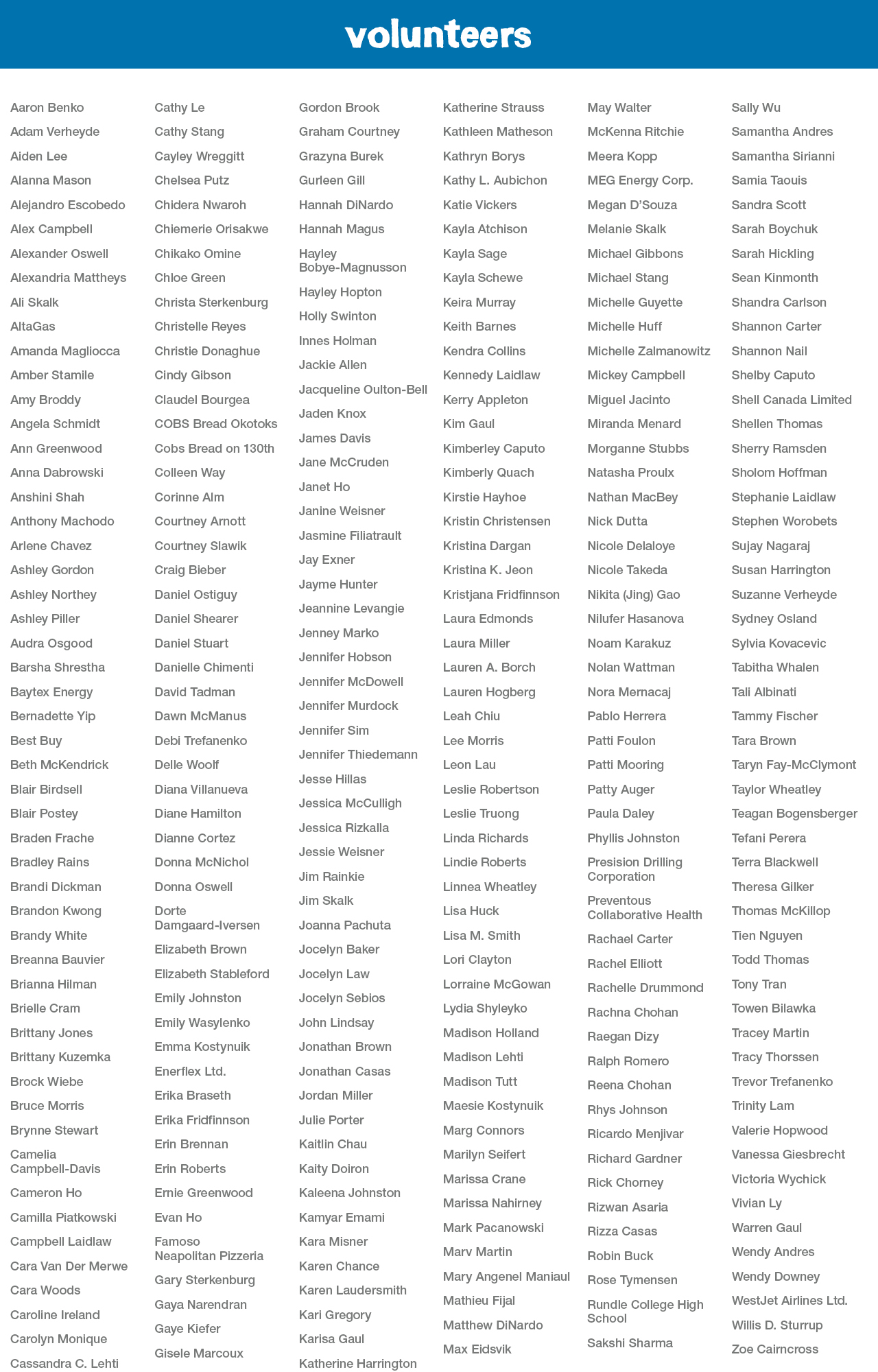 volunteers

Aaron Benko
Adam Verheyde
Aiden Lee
Alanna Mason
Alejandro Escobedo
Alex Campbell
Alexander Oswell
Alexandria Mattheys
Ali Skalk
AltaGas
Amanda Magliocca
Amber Stamile
Amy Broddy
Angela Schmidt
Ann Greenwood
Anna Dabrowski
Anshini Shah
Anthony Machodo
Arlene Chavez
Ashley Gordon
Ashley Northey
Ashley Piller
Audra Osgood
Barsha Shrestha
Baytex Energy
Bernadette Yip
Best Buy
Beth McKendrick
Blair Birdsell
Blair Postey
Braden Frache
Bradley Rains
Brandi Dickman
Brandon Kwong
Brandy White
Breanna Bauvier
Brianna Hilman
Brielle Cram
Brittany Jones
Brittany Kuzemka
Brock Wiebe
Bruce Morris
Brynne Stewart
Camelia Campbell-Davis
Cameron Ho
Camilla Piatkowski
Campbell Laidlaw
Cara Van Der Merwe
Cara Woods
Caroline Ireland
Carolyn Monique
Cassandra C. Lehti

Cathy Le
Cathy Stang
Cayley Wreggitt
Chelsea Putz
Chidera Nwaroh
Chiemerie Orisakwe
Chikako Omine
Chloe Green
Christa Sterkenburg
Christelle Reyes
Christie Donaghue
Cindy Gibson
Claudel Bourgea
COBS Bread Okotoks
Cobs Bread on 130th
Colleen Way
Corinne Alm
Courtney Arnott
Courtney Slawik
Craig Bieber
Daniel Ostiguy
Daniel Shearer
Daniel Stuart
Danielle Chimenti
David Tadman
Dawn McManus
Debi Trefanenko
Delle Woolf
Diana Villanueva
Diane Hamilton
Dianne Cortez
Donna McNichol
Donna Oswell
Dorte Damgaard-Iversen
Elizabeth Brown
Elizabeth Stableford
Emily Johnston
Emily Wasylenko
Emma Kostynuik
Enerflex Ltd.
Erika Braseth
Erika Fridfinnson
Erin Brennan
Erin Roberts
Ernie Greenwood
Evan Ho
Famoso Neapolitan Pizzeria
Gary Sterkenburg
Gaya Narendran
Gaye Kiefer
Gisele Marcoux

Gordon Brook
Graham Courtney
Grazyna Burek
Gurleen Gill
Hannah DiNardo
Hannah Magus
Hayley Bobye-Magnusson
Hayley Hopton
Holly Swinton
Innes Holman
Jackie Allen
Jacqueline Oulton-Bell
Jaden Knox
James Davis
Jane McCruden
Janet Ho
Janine Weisner
Jasmine Filiatrault
Jay Exner
Jayme Hunter
Jeannine Levangie
Jenney Marko
Jennifer Hobson
Jennifer McDowell
Jennifer Murdock
Jennifer Sim
Jennifer Thiedemann
Jesse Hillas
Jessica McCulligh
Jessica Rizkalla
Jessie Weisner
Jim Rainkie
Jim Skalk
Joanna Pachuta
Jocelyn Baker
Jocelyn Law
Jocelyn Sebios
John Lindsay
Jonathan Brown
Jonathan Casas
Jordan Miller
Julie Porter
Kaitlin Chau
Kaity Doiron
Kaleena Johnston
Kamyar Emami
Kara Misner
Karen Chance
Karen Laudersmith
Kari Gregory
Karisa Gaul
Katherine Harrington

Katherine Strauss
Kathleen Matheson
Kathryn Borys
Kathy L. Aubichon
Katie Vickers
Kayla Atchison
Kayla Sage
Kayla Schewe
Keira Murray
Keith Barnes
Kendra Collins
Kennedy Laidlaw
Kerry Appleton
Kim Gaul
Kimberley Caputo
Kimberly Quach
Kirstie Hayhoe
Kristin Christensen
Kristina Dargan
Kristina K. Jeon
Kristjana Fridfinnson
Laura Edmonds
Laura Miller
Lauren A. Borch
Lauren Hogberg
Leah Chiu
Lee Morris
Leon Lau
Leslie Robertson
Leslie Truong
Linda Richards
Lindie Roberts
Linnea Wheatley
Lisa Huck
Lisa M. Smith
Lori Clayton
Lorraine McGowan
Lydia Shyleyko
Madison Holland
Madison Lehti
Madison Tutt
Maesie Kostynuik
Marg Connors
Marilyn Seifert
Marissa Crane
Marissa Nahirney
Mark Pacanowski
Marv Martin
Mary Angenel Maniaul
Mathieu Fijal
Matthew DiNardo
Max Eidsvik

May Walter
McKenna Ritchie
Meera Kopp
MEG Energy Corp.
Megan D'Souza
Melanie Skalk
Michael Gibbons
Michael Stang
Michelle Guyette
Michelle Huff
Michelle Zalmanowitz
Mickey Campbell
Miguel Jacinto
Miranda Menard
Morganne Stubbs
Natasha Proulx
Nathan MacBey
Nick Dutta
Nicole Delaloye
Nicole Takeda
Nikita (Jing) Gao
Nilufer Hasanova
Noam Karakuz
Nolan Wattman
Nora Mernacaj
Pablo Herrera
Patti Foulon
Patti Mooring
Patty Auger
Paula Daley
Phyllis Johnston
Presision Drilling Corporation
Preventous Collaborative Health
Rachael Carter
Rachel Elliott
Rachelle Drummond
Rachna Chohan
Raegan Dizy
Ralph Romero
Reena Chohan
Rhys Johnson
Ricardo Menjivar
Richard Gardner
Rick Chorney
Rizwan Asaria
Rizza Casas
Robin Buck
Rose Tymensen
Rundle College High School
Sakshi Sharma

Sally Wu
Samantha Andres
Samantha Sirianni
Samia Taouis
Sandra Scott
Sarah Boychuk
Sarah Hickling
Sean Kinmonth
Shandra Carlson
Shannon Carter
Shannon Nail
Shelby Caputo
Shell Canada Limited
Shellen Thomas
Sherry Ramsden
Sholom Hoffman
Stephanie Laidlaw
Stephen Worobets
Sujay Nagaraj
Susan Harrington
Suzanne Verheyde
Sydney Osland
Sylvia Kovacevic
Tabitha Whalen
Tali Albinati
Tammy Fischer
Tara Brown
Taryn Fay-McClymont
Taylor Wheatley
Teagan Bogensberger
Tefani Perera
Terra Blackwell
Theresa Gilker
Thomas McKillop
Tien Nguyen
Todd Thomas
Tony Tran
Towen Bilawka
Tracey Martin
Tracy Thorssen
Trevor Trefanenko
Trinity Lam
Valerie Hopwood
Vanessa Giesbrecht
Victoria Wychick
Vivian Ly
Warren Gaul
Wendy Andres
Wendy Downey
WestJet Airlines Ltd.
Willis D. Sturrup
Zoe Cairncross